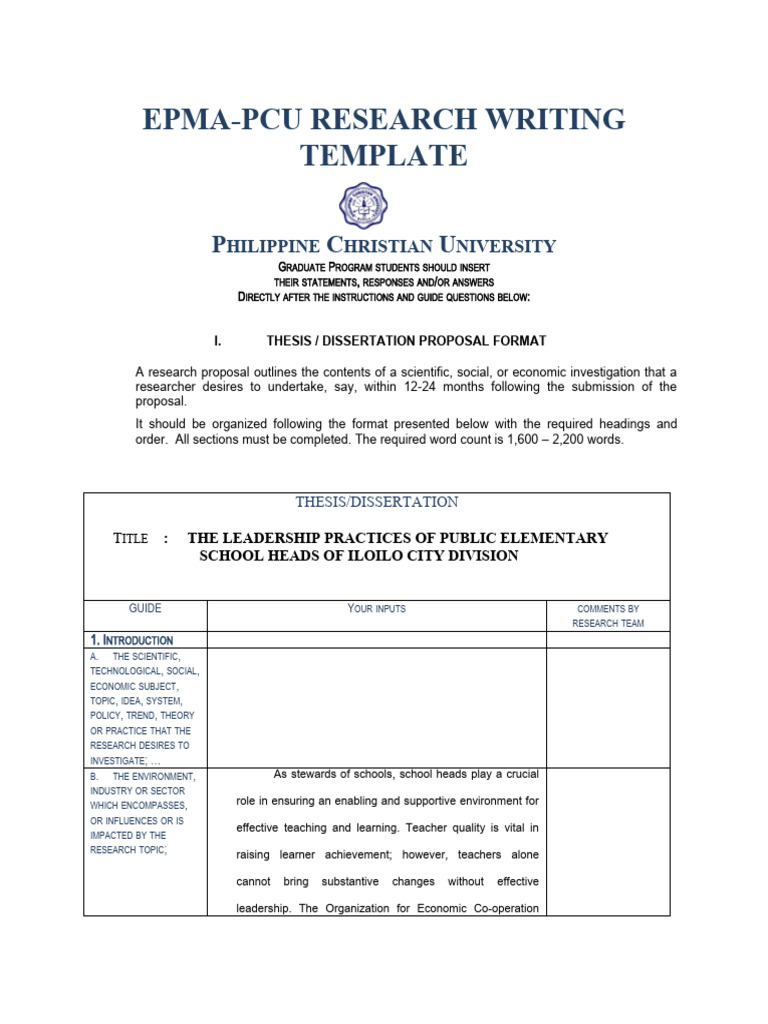 EPMA-PCU RESEARCH WRITING TEMPLATE

PHILIPPINE CHRISTIAN UNIVERSITY

GRADUATE PROGRAM STUDENTS SHOULD INSERT THEIR STATEMENTS, RESPONSES AND/OR ANSWERS DIRECTLY AFTER THE INSTRUCTIONS AND GUIDE QUESTIONS BELOW:

I. THESIS / DISSERTATION PROPOSAL FORMAT

A research proposal outlines the contents of a scientific, social, or economic investigation that a researcher desires to undertake, say, within 12-24 months following the submission of the proposal.

It should be organized following the format presented below with the required headings and order. All sections must be completed. The required word count is 1,600 – 2,200 words.

THESIS/DISSERTATION

TITLE : THE LEADERSHIP PRACTICES OF PUBLIC ELEMENTARY SCHOOL HEADS OF ILOILO CITY DIVISION

| GUIDE | YOUR INPUTS | COMMENTS BY RESEARCH TEAM |
|---|---|---|
| 1. INTRODUCTION | | |
| A. THE SCIENTIFIC, TECHNOLOGICAL, SOCIAL, ECONOMIC SUBJECT, TOPIC, IDEA, SYSTEM, POLICY, TREND, THEORY OR PRACTICE THAT THE RESEARCH DESIRES TO INVESTIGATE; … | | |
| B. THE ENVIRONMENT, INDUSTRY OR SECTOR WHICH ENCOMPASSES, OR INFLUENCES OR IS IMPACTED BY THE RESEARCH TOPIC; | As stewards of schools, school heads play a crucial role in ensuring an enabling and supportive environment for effective teaching and learning. Teacher quality is vital in raising learner achievement; however, teachers alone cannot bring substantive changes without effective leadership. The Organization for Economic Co-operation | |